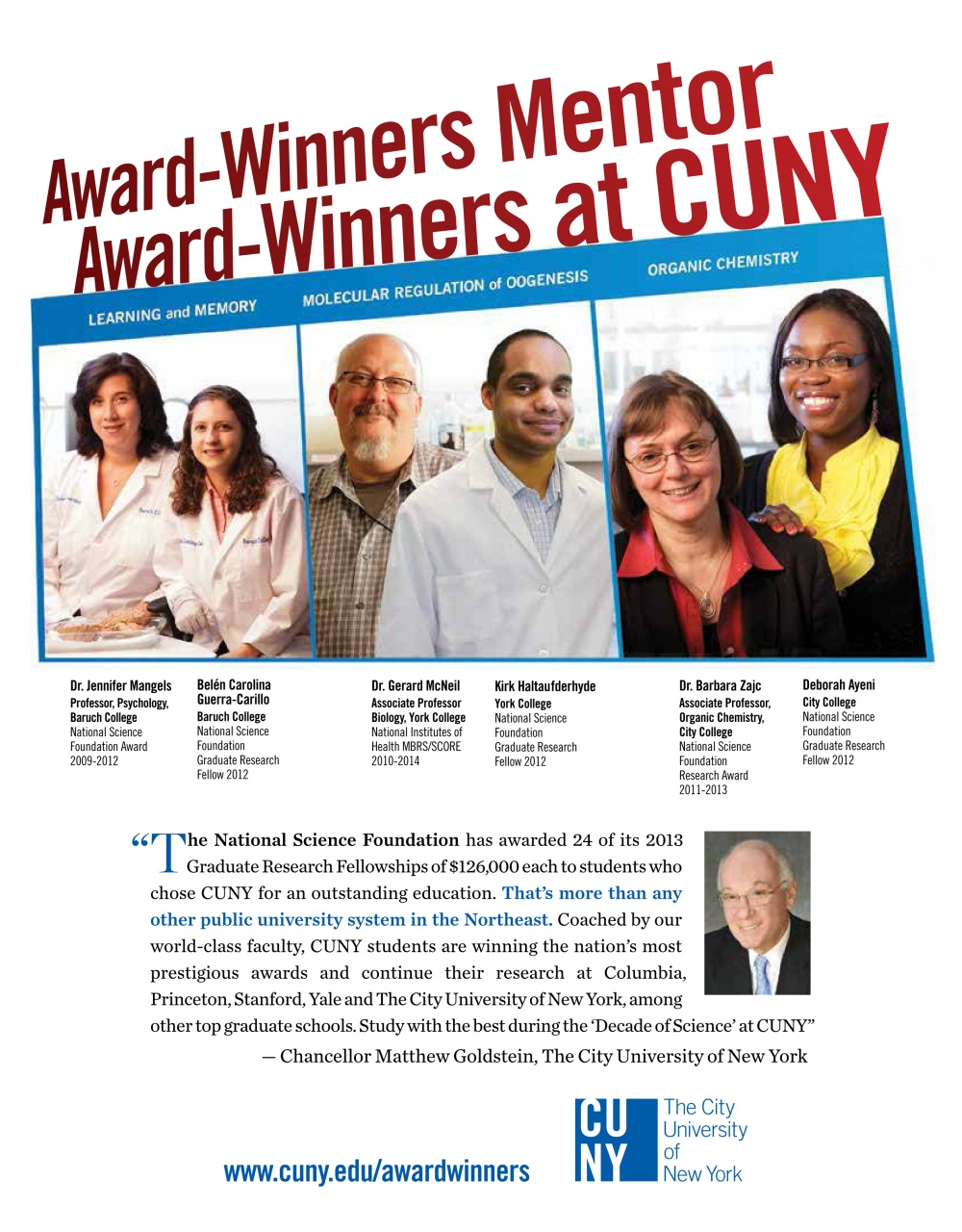 Award-Winners Mentor Award-Winners at CUNY

LEARNING and MEMORY

MOLECULAR REGULATION of OOGENESIS

ORGANIC CHEMISTRY

Dr. Jennifer Mangels
Professor, Psychology, Baruch College
National Science Foundation Award 2009-2012

Belén Carolina Guerra-Carillo
Baruch College
National Science Foundation Graduate Research Fellow 2012

Dr. Gerard McNeil
Associate Professor Biology, York College
National Institutes of Health MBRS/SCORE 2010-2014

Kirk Haltaufderhyde
York College
National Science Foundation Graduate Research Fellow 2012

Dr. Barbara Zajc
Associate Professor, Organic Chemistry, City College
National Science Foundation Research Award 2011-2013

Deborah Ayeni
City College
National Science Foundation Graduate Research Fellow 2012

"The National Science Foundation has awarded 24 of its 2013 Graduate Research Fellowships of $126,000 each to students who chose CUNY for an outstanding education. That's more than any other public university system in the Northeast. Coached by our world-class faculty, CUNY students are winning the nation's most prestigious awards and continue their research at Columbia, Princeton, Stanford, Yale and The City University of New York, among other top graduate schools. Study with the best during the 'Decade of Science' at CUNY"

— Chancellor Matthew Goldstein, The City University of New York

www.cuny.edu/awardwinners

CUNY The City University of New York